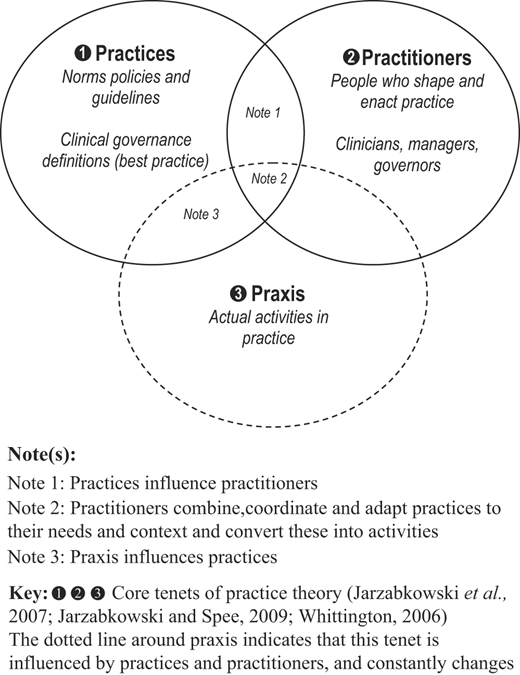 ❶ Practices
Norms policies and guidelines

Clinical governance definitions (best practice)

❷ Practitioners
People who shape and enact practice

Clinicians, managers, governors

Note 1

Note 2

Note 3

❸ Praxis
Actual activities in practice

Note(s):
Note 1: Practices influence practitioners
Note 2: Practitioners combine,coordinate and adapt practices to their needs and context and convert these into activities
Note 3: Praxis influences practices

Key: ❶ ❷ ❸ Core tenets of practice theory (Jarzabkowski et al., 2007; Jarzabkowski and Spee, 2009; Whittington, 2006)
The dotted line around praxis indicates that this tenet is influenced by practices and practitioners, and constantly changes